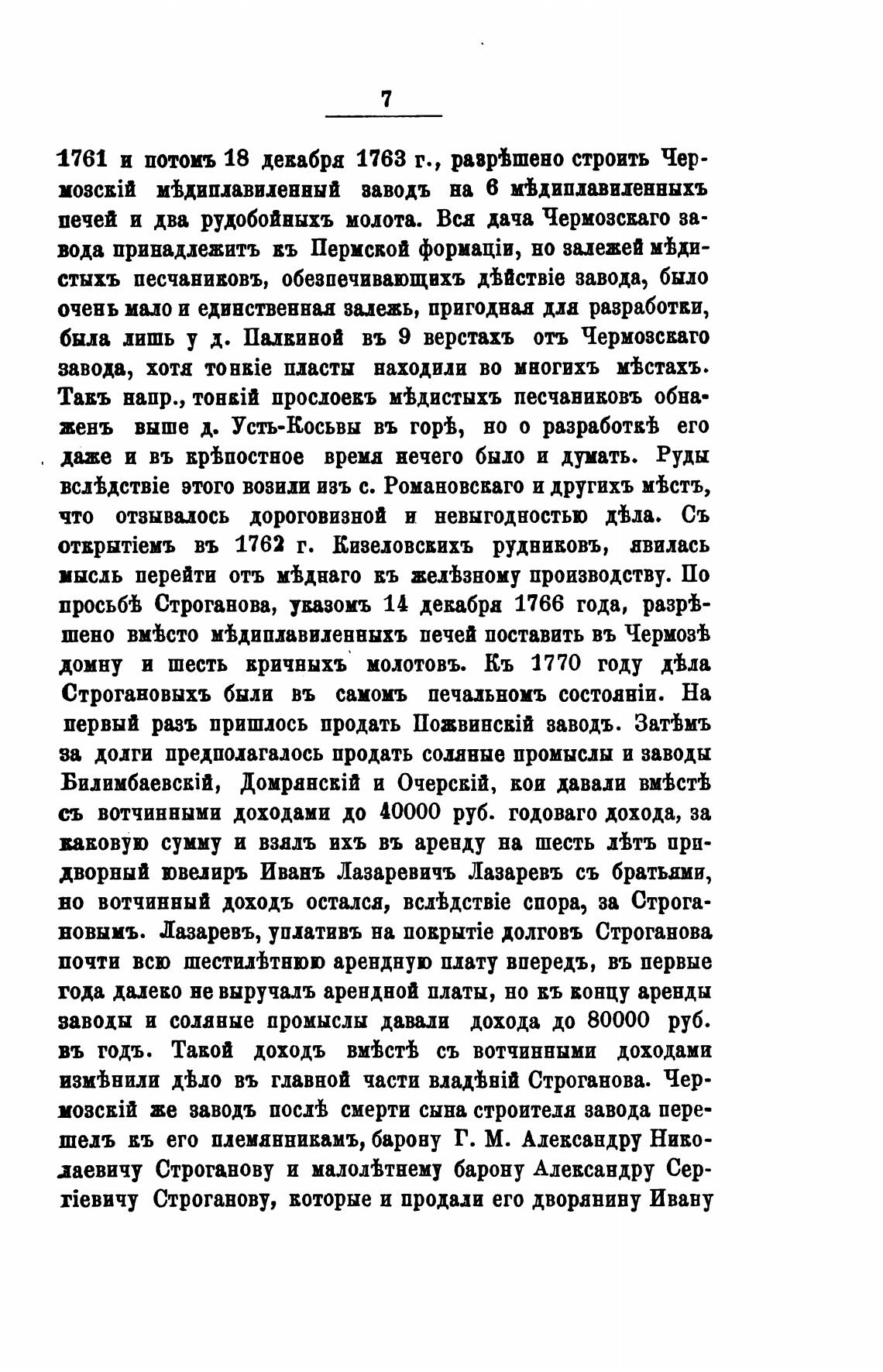 7

1761 и потомъ 18 декабря 1763 г., разрѣшено строить Чермозскій мѣдиплавиленный заводъ на 6 мѣдиплавиленныхъ печей и два рудобойныхъ молота. Вся дача Чермозскаго завода принадлежитъ къ Пермской формаціи, но залежей мѣдистыхъ песчаниковъ, обезпечивающихъ дѣйствіе завода, было очень мало и единственная залежь, пригодная для разработки, была лишь у д. Палкиной въ 9 верстахъ отъ Чермозскаго завода, хотя тонкіе пласты находили во многихъ мѣстахъ. Такъ напр., тонкій прослоекъ мѣдистыхъ песчаниковъ обнаженъ выше д. Усть-Косьвы въ горѣ, но о разработкѣ его даже и въ крѣпостное время нечего было и думать. Руды вслѣдствіе этого возили изъ с. Романовскаго и другихъ мѣстъ, что отзывалось дороговизной и невыгодностью дѣла. Съ открытіемъ въ 1762 г. Кизеловскихъ рудниковъ, явилась мысль перейти отъ мѣднаго къ желѣзному производству. По просьбѣ Строганова, указомъ 14 декабря 1766 года, разрѣшено вмѣсто мѣдиплавиленныхъ печей поставить въ Чермозѣ домну и шесть кричныхъ молотовъ. Къ 1770 году дѣла Строгановыхъ были въ самомъ печальномъ состояніи. На первый разъ пришлось продать Пожвинскій заводъ. Затѣмъ за долги предполагалось продать соляные промыслы и заводы Билимбаевскій, Домрянскій и Очерскій, кои давали вмѣстѣ съ вотчинными доходами до 40000 руб. годоваго дохода, за каковую сумму и взялъ ихъ въ аренду на шесть лѣтъ придворный ювелиръ Иванъ Лазаревичъ Лазаревъ съ братьями, но вотчинный доходъ остался, вслѣдствіе спора, за Строгановымъ. Лазаревъ, уплативъ на покрытіе долговъ Строганова почти всю шестилѣтнюю арендную плату впередъ, въ первые года далеко не выручалъ арендной платы, но къ концу аренды заводы и соляные промыслы давали дохода до 80000 руб. въ годъ. Такой доходъ вмѣстѣ съ вотчинными доходами измѣнили дѣло въ главной части владѣній Строганова. Чермозскій же заводъ послѣ смерти сына строителя завода перешелъ къ его племянникамъ, барону Г. М. Александру Николаевичу Строганову и малолѣтнему барону Александру Сергіевичу Строганову, которые и продали его дворянину Ивану